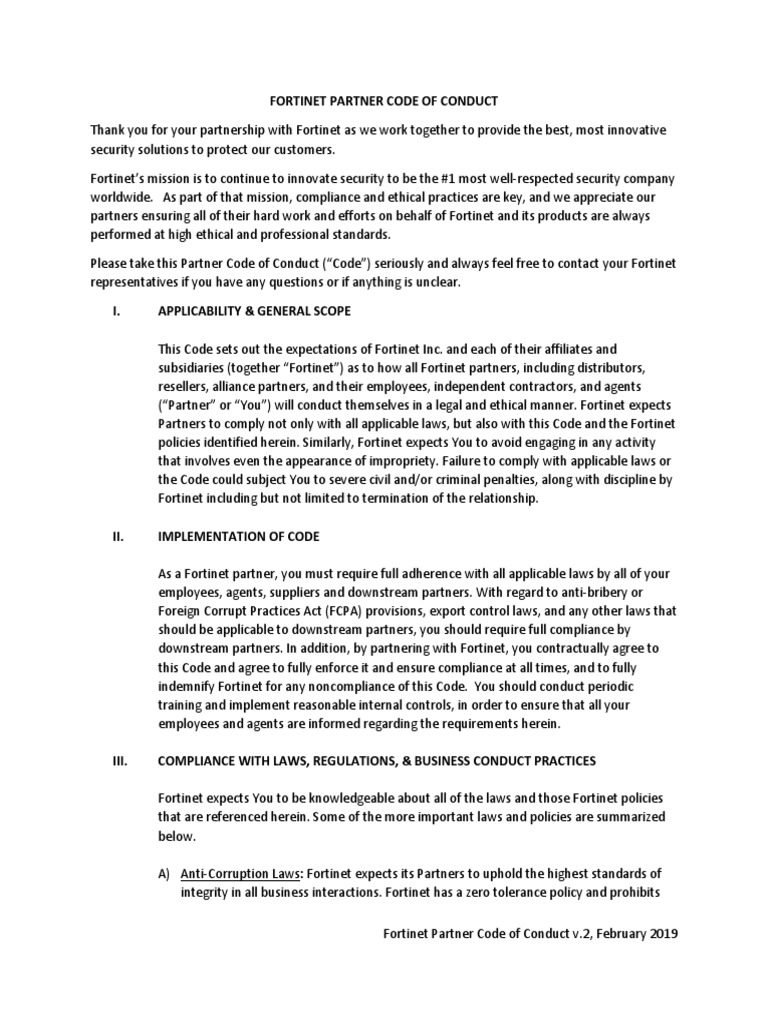 FORTINET PARTNER CODE OF CONDUCT

Thank you for your partnership with Fortinet as we work together to provide the best, most innovative security solutions to protect our customers.

Fortinet's mission is to continue to innovate security to be the #1 most well-respected security company worldwide. As part of that mission, compliance and ethical practices are key, and we appreciate our partners ensuring all of their hard work and efforts on behalf of Fortinet and its products are always performed at high ethical and professional standards.

Please take this Partner Code of Conduct ("Code") seriously and always feel free to contact your Fortinet representatives if you have any questions or if anything is unclear.

I. APPLICABILITY & GENERAL SCOPE

This Code sets out the expectations of Fortinet Inc. and each of their affiliates and subsidiaries (together "Fortinet") as to how all Fortinet partners, including distributors, resellers, alliance partners, and their employees, independent contractors, and agents ("Partner" or "You") will conduct themselves in a legal and ethical manner. Fortinet expects Partners to comply not only with all applicable laws, but also with this Code and the Fortinet policies identified herein. Similarly, Fortinet expects You to avoid engaging in any activity that involves even the appearance of impropriety. Failure to comply with applicable laws or the Code could subject You to severe civil and/or criminal penalties, along with discipline by Fortinet including but not limited to termination of the relationship.

II. IMPLEMENTATION OF CODE

As a Fortinet partner, you must require full adherence with all applicable laws by all of your employees, agents, suppliers and downstream partners. With regard to anti-bribery or Foreign Corrupt Practices Act (FCPA) provisions, export control laws, and any other laws that should be applicable to downstream partners, you should require full compliance by downstream partners. In addition, by partnering with Fortinet, you contractually agree to this Code and agree to fully enforce it and ensure compliance at all times, and to fully indemnify Fortinet for any noncompliance of this Code. You should conduct periodic training and implement reasonable internal controls, in order to ensure that all your employees and agents are informed regarding the requirements herein.

III. COMPLIANCE WITH LAWS, REGULATIONS, & BUSINESS CONDUCT PRACTICES

Fortinet expects You to be knowledgeable about all of the laws and those Fortinet policies that are referenced herein. Some of the more important laws and policies are summarized below.

A) Anti-Corruption Laws: Fortinet expects its Partners to uphold the highest standards of integrity in all business interactions. Fortinet has a zero tolerance policy and prohibits

Fortinet Partner Code of Conduct v.2, February 2019